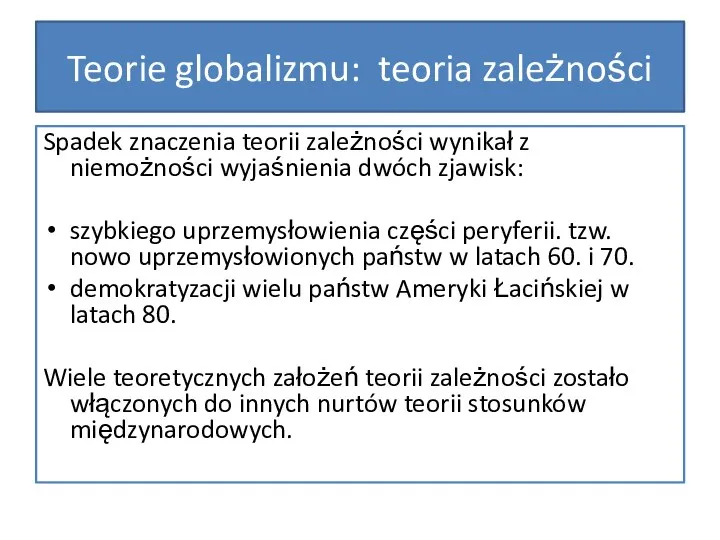 Teorie globalizmu: teoria zależności

Spadek znaczenia teorii zależności wynikał z niemożności wyjaśnienia dwóch zjawisk:

• szybkiego uprzemysłowienia części peryferii. tzw. nowo uprzemysłowionych państw w latach 60. i 70.
• demokratyzacji wielu państw Ameryki Łacińskiej w latach 80.

Wiele teoretycznych założeń teorii zależności zostało włączonych do innych nurtów teorii stosunków międzynarodowych.